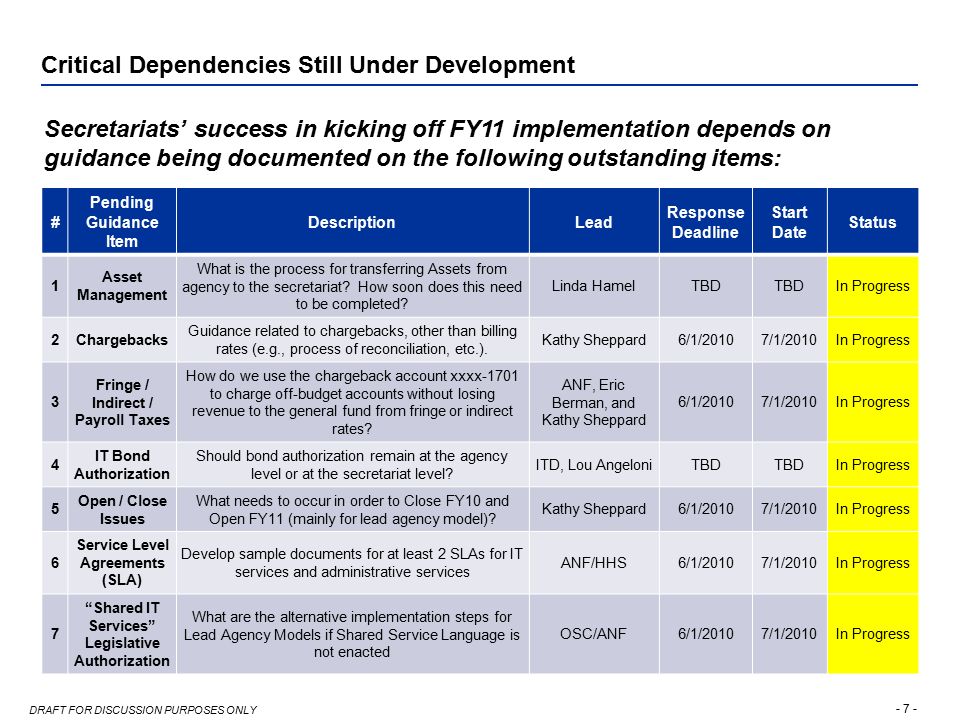 Critical Dependencies Still Under Development

Secretariats' success in kicking off FY11 implementation depends on guidance being documented on the following outstanding items:

| # | Pending Guidance Item | Description | Lead | Response Deadline | Start Date | Status |
|---|---|---|---|---|---|---|
| 1 | Asset Management | What is the process for transferring Assets from agency to the secretariat? How soon does this need to be completed? | Linda Hamel | TBD | TBD | In Progress |
| 2 | Chargebacks | Guidance related to chargebacks, other than billing rates (e.g., process of reconciliation, etc.). | Kathy Sheppard | 6/1/2010 | 7/1/2010 | In Progress |
| 3 | Fringe / Indirect / Payroll Taxes | How do we use the chargeback account xxxx-1701 to charge off-budget accounts without losing revenue to the general fund from fringe or indirect rates? | ANF, Eric Berman, and Kathy Sheppard | 6/1/2010 | 7/1/2010 | In Progress |
| 4 | IT Bond Authorization | Should bond authorization remain at the agency level or at the secretariat level? | ITD, Lou Angeloni | TBD | TBD | In Progress |
| 5 | Open / Close Issues | What needs to occur in order to Close FY10 and Open FY11 (mainly for lead agency model)? | Kathy Sheppard | 6/1/2010 | 7/1/2010 | In Progress |
| 6 | Service Level Agreements (SLA) | Develop sample documents for at least 2 SLAs for IT services and administrative services | ANF/HHS | 6/1/2010 | 7/1/2010 | In Progress |
| 7 | "Shared IT Services" Legislative Authorization | What are the alternative implementation steps for Lead Agency Models if Shared Service Language is not enacted | OSC/ANF | 6/1/2010 | 7/1/2010 | In Progress |

DRAFT FOR DISCUSSION PURPOSES ONLY

- 7 -